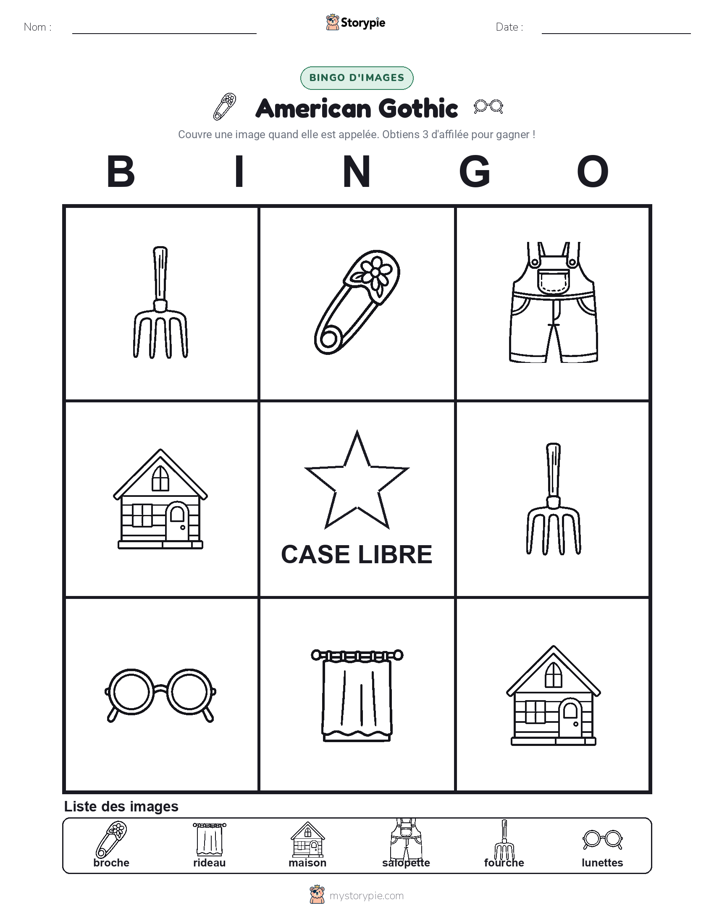 Nom :

Storypie

Date :

BINGO D'IMAGES

American Gothic

Couvre une image quand elle est appelée. Obtiens 3 d'affilée pour gagner !

B I N G O

CASE LIBRE

Liste des images

broche rideau maison salopette fourche lunettes

mystorypie.com